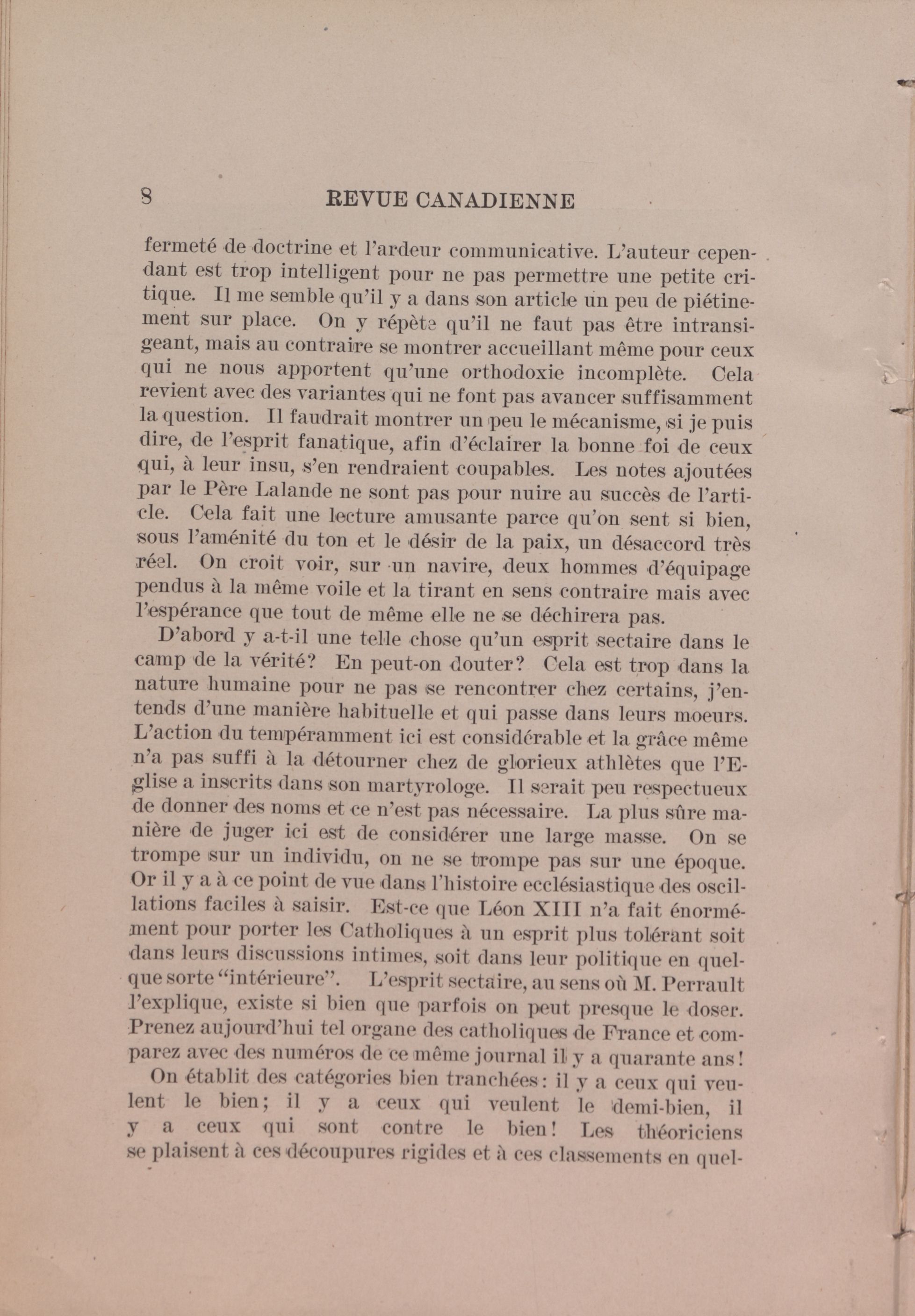 8 REVUE CANADIENNE

fermeté de doctrine et l'ardeur communicative. L'auteur cependant est trop intelligent pour ne pas permettre une petite critique. Il me semble qu'il y a dans son article un peu de piétinement sur place. On y répète qu'il ne faut pas être intransigeant, mais au contraire se montrer accueillant même pour ceux qui ne nous apportent qu'une orthodoxie incomplète. Cela revient avec des variantes qui ne font pas avancer suffisamment la question. Il faudrait montrer un peu le mécanisme, si je puis dire, de l'esprit fanatique, afin d'éclairer la bonne foi de ceux qui, à leur insu, s'en rendraient coupables. Les notes ajoutées par le Père Lalande ne sont pas pour nuire au succès de l'article. Cela fait une lecture amusante parce qu'on sent si bien, sous l'aménité du ton et le désir de la paix, un désaccord très réel. On croit voir, sur un navire, deux hommes d'équipage pendus à la même voile et la tirant en sens contraire mais avec l'espérance que tout de même elle ne se déchirera pas.

D'abord y a-t-il une telle chose qu'un esprit sectaire dans le camp de la vérité? En peut-on douter? Cela est trop dans la nature humaine pour ne pas se rencontrer chez certains, j'entends d'une manière habituelle et qui passe dans leurs moeurs. L'action du tempéramment ici est considérable et la grâce même n'a pas suffi à la détourner chez de glorieux athlètes que l'Eglise a inscrits dans son martyrologe. Il serait peu respectueux de donner des noms et ce n'est pas nécessaire. La plus sûre manière de juger ici est de considérer une large masse. On se trompe sur un individu, on ne se trompe pas sur une époque. Or il y a à ce point de vue dans l'histoire ecclésiastique des oscillations faciles à saisir. Est-ce que Léon XIII n'a fait énormément pour porter les Catholiques à un esprit plus tolérant soit dans leurs discussions intimes, soit dans leur politique en quelque sorte "intérieure". L'esprit sectaire, au sens où M. Perrault l'explique, existe si bien que parfois on peut presque le doser. Prenez aujourd'hui tel organe des catholiques de France et comparez avec des numéros de ce même journal il y a quarante ans!

On établit des catégories bien tranchées: il y a ceux qui veulent le bien; il y a ceux qui veulent le demi-bien, il y a ceux qui sont contre le bien! Les théoriciens se plaisent à ces découpures rigides et à ces classements en quel-